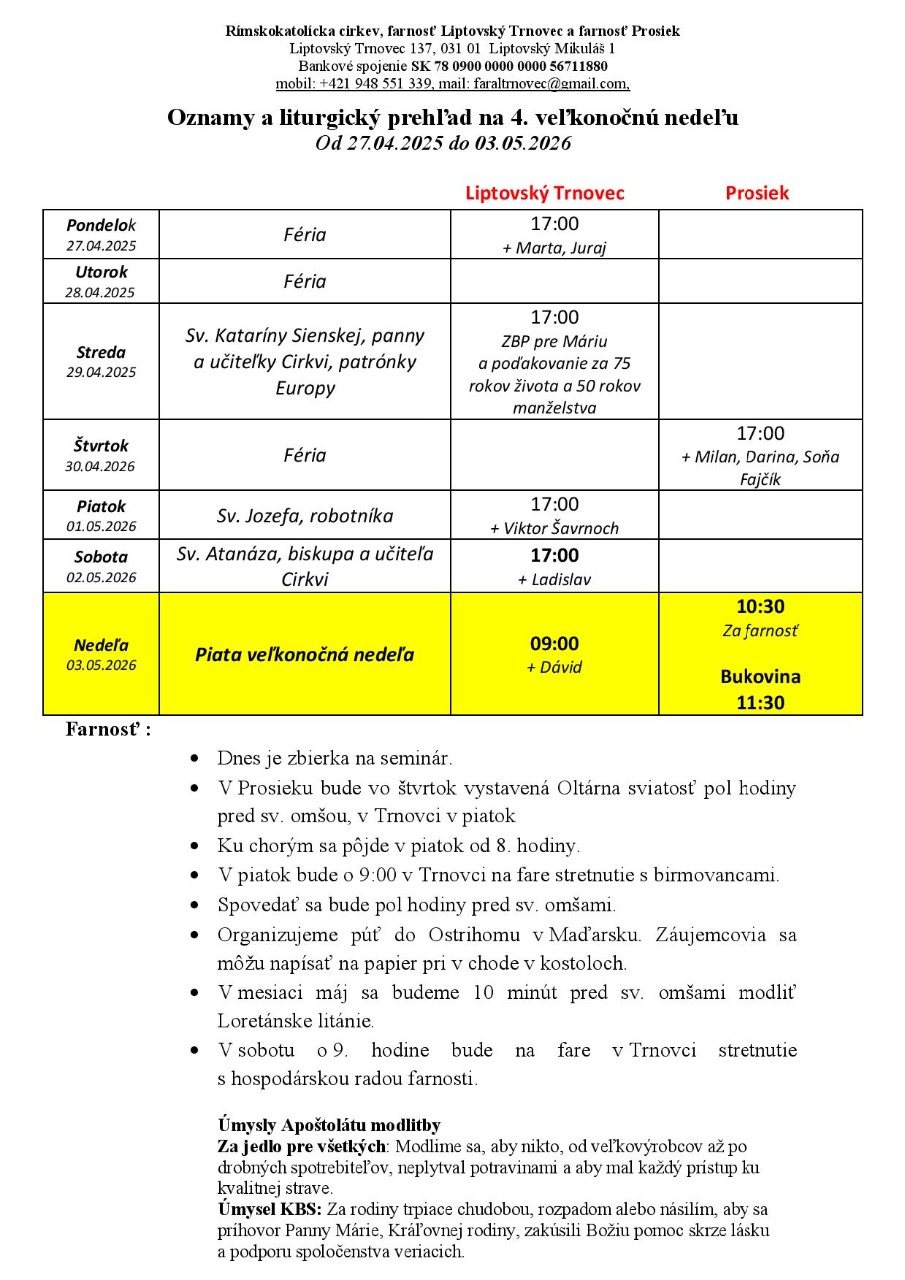 Rímskokatolícka cirkev, farnosť Liptovský Trnovec a farnosť Prosiek
Liptovský Trnovec 137, 031 01 Liptovský Mikuláš 1
Bankové spojenie SK 78 0900 0000 0000 56711880
mobil: +421 948 551 339, mail: faraltrnovec@gmail.com,

Oznamy a liturgický prehľad na 4. veľkonočnú nedeľu
Od 27.04.2025 do 03.05.2026

| | | Liptovský Trnovec | Prosiek |
|---|---|---|---|
| Pondelok 27.04.2025 | Féria | 17:00 + Marta, Juraj | |
| Utorok 28.04.2025 | Féria | | |
| Streda 29.04.2025 | Sv. Kataríny Sienskej, panny a učiteľky Cirkvi, patrónky Europy | 17:00 ZBP pre Máriu a poďakovanie za 75 rokov života a 50 rokov manželstva | |
| Štvrtok 30.04.2026 | Féria | | 17:00 + Milan, Darina, Soňa Fajčík |
| Piatok 01.05.2026 | Sv. Jozefa, robotníka | 17:00 + Viktor Šavrnoch | |
| Sobota 02.05.2026 | Sv. Atanáza, biskupa a učiteľa Cirkvi | 17:00 + Ladislav | |
| Nedeľa 03.05.2026 | Piata veľkonočná nedeľa | 09:00 + Dávid | 10:30 Za farnosť Bukovina 11:30 |

Farnosť :

• Dnes je zbierka na seminár.
• V Prosieku bude vo štvrtok vystavená Oltárna sviatosť pol hodiny pred sv. omšou, v Trnovci v piatok
• Ku chorým sa pôjde v piatok od 8. hodiny.
• V piatok bude o 9:00 v Trnovci na fare stretnutie s birmovancami.
• Spovedať sa bude pol hodiny pred sv. omšami.
• Organizujeme púť do Ostrihomu v Maďarsku. Záujemcovia sa môžu napísať na papier pri v chode v kostoloch.
• V mesiaci máj sa budeme 10 minút pred sv. omšami modliť Loretánske litánie.
• V sobotu o 9. hodine bude na fare v Trnovci stretnutie s hospodárskou radou farnosti.

Úmysly Apoštolátu modlitby
Za jedlo pre všetkých: Modlime sa, aby nikto, od veľkovýrobcov až po drobných spotrebiteľov, neplytval potravinami a aby mal každý prístup ku kvalitnej strave.
Úmysel KBS: Za rodiny trpiace chudobou, rozpadom alebo násilím, aby sa príhovor Panny Márie, Kráľovnej rodiny, zakúsili Božiu pomoc skrze lásku a podporu spoločenstva veriacich.